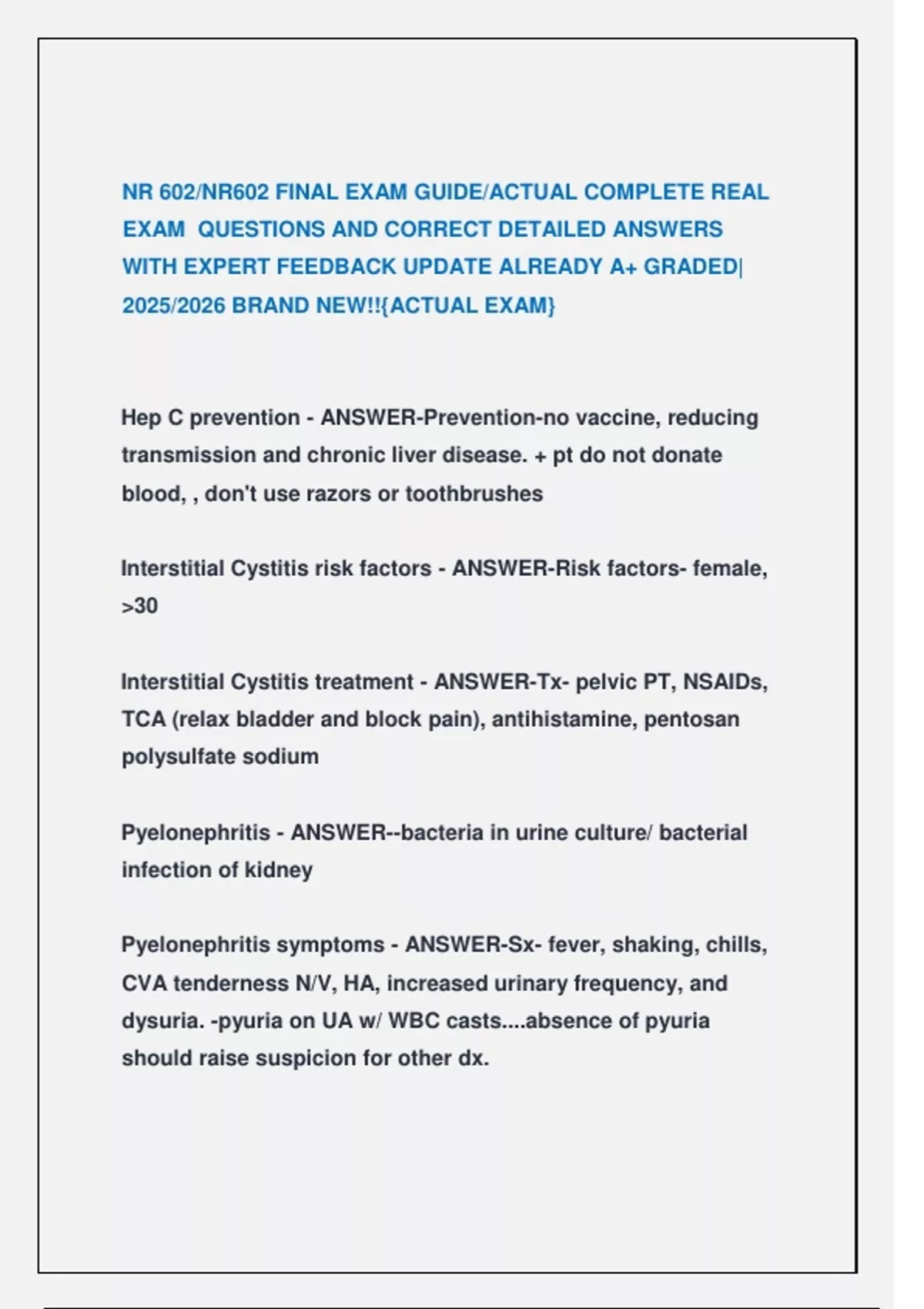 NR 602/NR602 FINAL EXAM GUIDE/ACTUAL COMPLETE REAL EXAM QUESTIONS AND CORRECT DETAILED ANSWERS WITH EXPERT FEEDBACK UPDATE ALREADY A+ GRADED| 2025/2026 BRAND NEW!!{ACTUAL EXAM}

Hep C prevention - ANSWER-Prevention-no vaccine, reducing transmission and chronic liver disease. + pt do not donate blood, , don't use razors or toothbrushes

Interstitial Cystitis risk factors - ANSWER-Risk factors- female, >30

Interstitial Cystitis treatment - ANSWER-Tx- pelvic PT, NSAIDs, TCA (relax bladder and block pain), antihistamine, pentosan polysulfate sodium

Pyelonephritis - ANSWER--bacteria in urine culture/ bacterial infection of kidney

Pyelonephritis symptoms - ANSWER-Sx- fever, shaking, chills, CVA tenderness N/V, HA, increased urinary frequency, and dysuria. -pyuria on UA w/ WBC casts....absence of pyuria should raise suspicion for other dx.